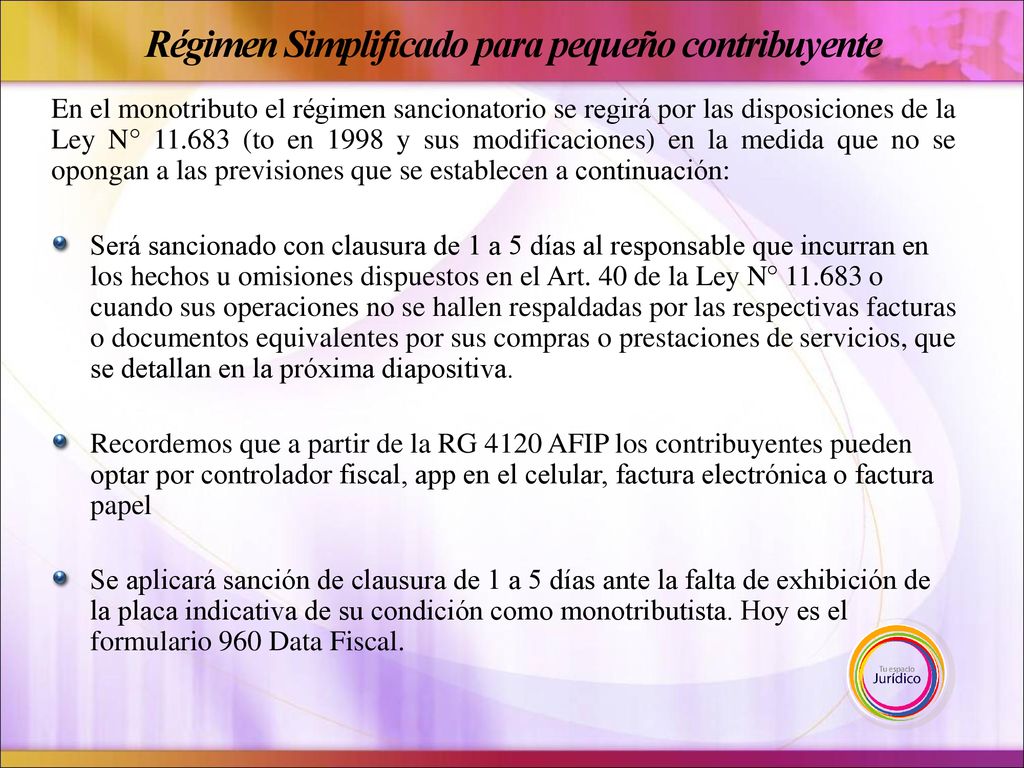 Régimen Simplificado para pequeño contribuyente

En el monotributo el régimen sancionatorio se regirá por las disposiciones de la Ley N° 11.683 (to en 1998 y sus modificaciones) en la medida que no se opongan a las previsiones que se establecen a continuación:

Será sancionado con clausura de 1 a 5 días al responsable que incurran en los hechos u omisiones dispuestos en el Art. 40 de la Ley N° 11.683 o cuando sus operaciones no se hallen respaldadas por las respectivas facturas o documentos equivalentes por sus compras o prestaciones de servicios, que se detallan en la próxima diapositiva.

Recordemos que a partir de la RG 4120 AFIP los contribuyentes pueden optar por controlador fiscal, app en el celular, factura electrónica o factura papel

Se aplicará sanción de clausura de 1 a 5 días ante la falta de exhibición de la placa indicativa de su condición como monotributista. Hoy es el formulario 960 Data Fiscal.

Tu espacio Jurídico